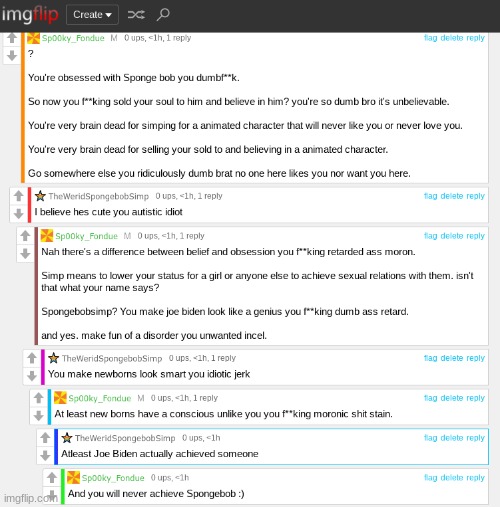 imgflip Create

Sp00ky_Fondue M 0 ups, <1h, 1 reply flag delete reply

?

You're obsessed with Sponge bob you dumbf**k.

So now you f**king sold your soul to him and believe in him? you're so dumb bro it's unbelievable.

You're very brain dead for simping for a animated character that will never like you or never love you.

You're very brain dead for selling your sold to and believing in a animated character.

Go somewhere else you ridiculously dumb brat no one here likes you nor want you here.

TheWeridSpongebobSimp 0 ups, <1h, 1 reply flag delete reply

I believe hes cute you autistic idiot

Sp00ky_Fondue M 0 ups, <1h, 1 reply flag delete reply

Nah there's a difference between belief and obsession you f**king retarded ass moron.

Simp means to lower your status for a girl or anyone else to achieve sexual relations with them. isn't that what your name says?

Spongebobsimp? You make joe biden look like a genius you f**king dumb ass retard.

and yes. make fun of a disorder you unwanted incel.

TheWeridSpongebobSimp 0 ups, <1h, 1 reply flag delete reply

You make newborns look smart you idiotic jerk

Sp00ky_Fondue M 0 ups, <1h, 1 reply flag delete reply

At least new borns have a conscious unlike you you f**king moronic shit stain.

TheWeridSpongebobSimp 0 ups, <1h flag delete reply

Atleast Joe Biden actually achieved someone

Sp00ky_Fondue 0 ups, <1h flag delete reply

And you will never achieve Spongebob :)

imgflip.com